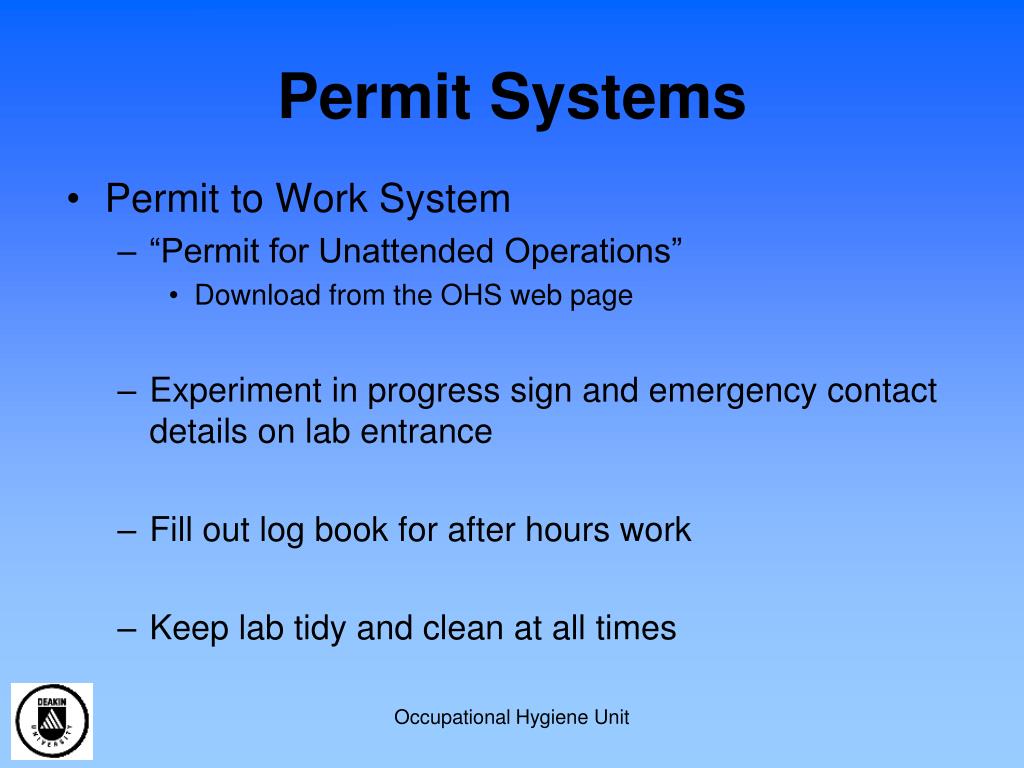 Permit Systems

• Permit to Work System
– “Permit for Unattended Operations”
• Download from the OHS web page

– Experiment in progress sign and emergency contact details on lab entrance

– Fill out log book for after hours work

– Keep lab tidy and clean at all times

DEAKIN UNIVERSITY

Occupational Hygiene Unit